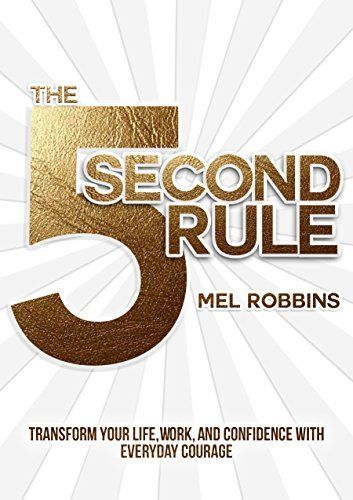 THE 5 SECOND RULE

MEL ROBBINS

TRANSFORM YOUR LIFE, WORK, AND CONFIDENCE WITH EVERYDAY COURAGE